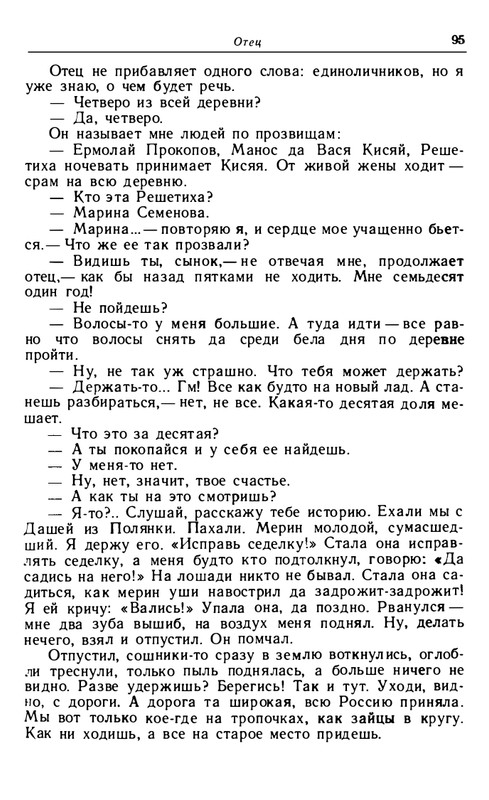 Отец 95

Отец не прибавляет одного слова: единоличников, но я уже знаю, о чем будет речь.

— Четверо из всей деревни?

— Да, четверо.

Он называет мне людей по прозвищам:

— Ермолай Прокопов, Манос да Вася Кисяй, Решетиха ночевать принимает Кисяя. От живой жены ходит — срам на всю деревню.

— Кто эта Решетиха?

— Марина Семенова.

— Марина...— повторяю я, и сердце мое учащенно бьется.— Что же ее так прозвали?

— Видишь ты, сынок,— не отвечая мне, продолжает отец,— как бы назад пятками не ходить. Мне семьдесят один год!

— Не пойдешь?

— Волосы-то у меня большие. А туда идти — все равно что волосы снять да среди бела дня по деревне пройти.

— Ну, не так уж страшно. Что тебя может держать?

— Держать-то... Гм! Все как будто на новый лад. А станешь разбираться,— нет, не все. Какая-то десятая доля мешает.

— Что это за десятая?

— А ты покопайся и у себя ее найдешь.

— У меня-то нет.

— Ну, нет, значит, твое счастье.

— А как ты на это смотришь?

— Я-то?.. Слушай, расскажу тебе историю. Ехали мы с Дашей из Полянки. Пахали. Мерин молодой, сумасшедший. Я держу его. «Исправь седелку!» Стала она исправлять седелку, а меня будто кто подтолкнул, говорю: «Да садись на него!» На лошади никто не бывал. Стала она садиться, как мерин уши навострил да задрожит-задрожит! Я ей кричу: «Вались!» Упала она, да поздно. Рванулся — мне два зуба вышиб, на воздух меня поднял. Ну, делать нечего, взял и отпустил. Он помчал.

Отпустил, сошники-то сразу в землю воткнулись, оглобли треснули, только пыль поднялась, а больше ничего не видно. Разве удержишь? Берегись! Так и тут. Уходи, видно, с дороги. А дорога та широкая, всю Россию приняла. Мы вот только кое-где на тропочках, как зайцы в кругу. Как ни ходишь, а все на старое место придешь.